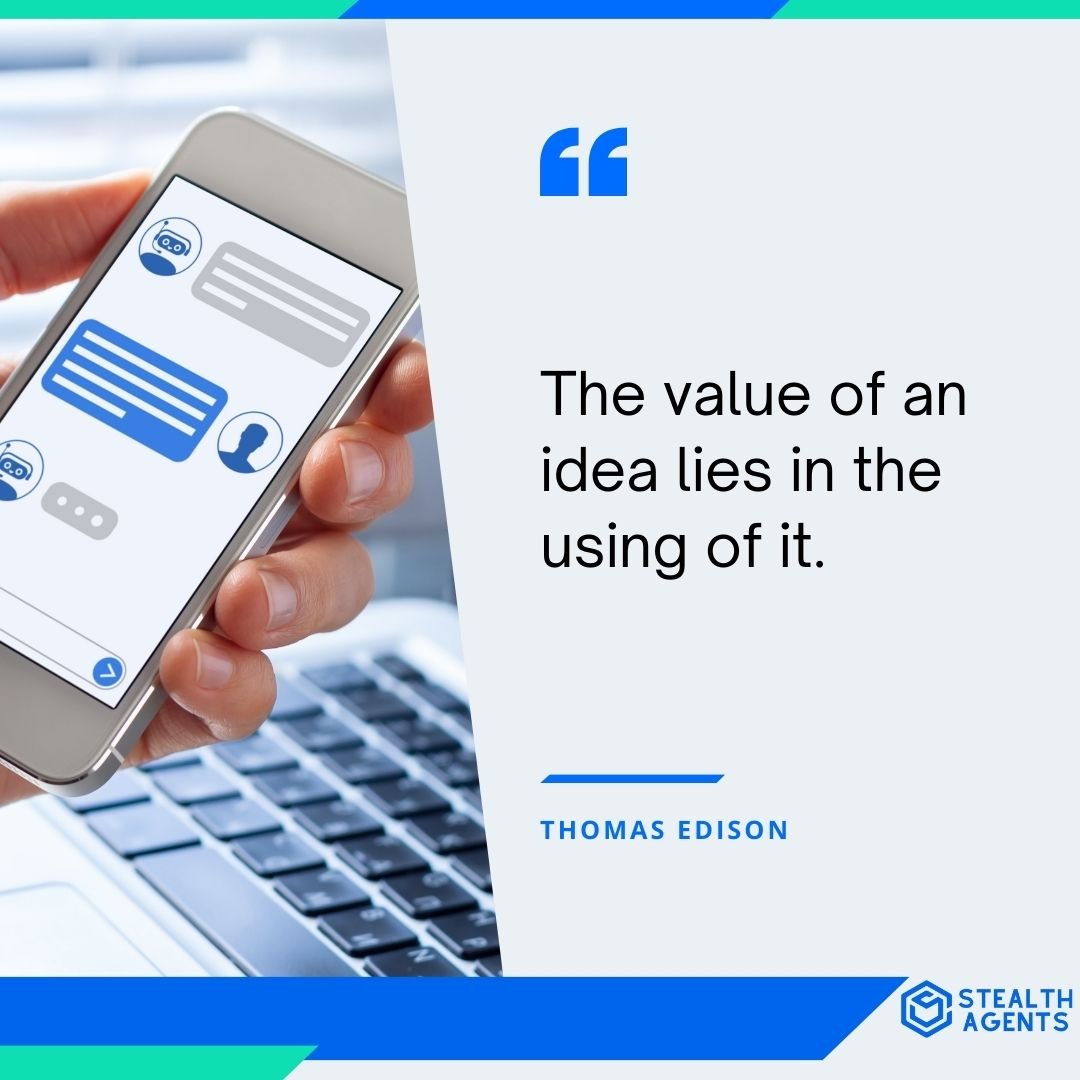 “

The value of an idea lies in the using of it.

THOMAS EDISON

STEALTH AGENTS